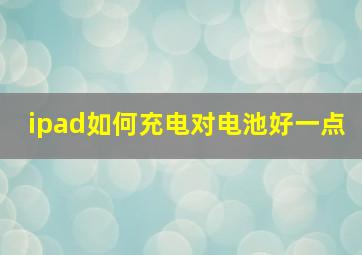 ipad如何充电对电池好一点